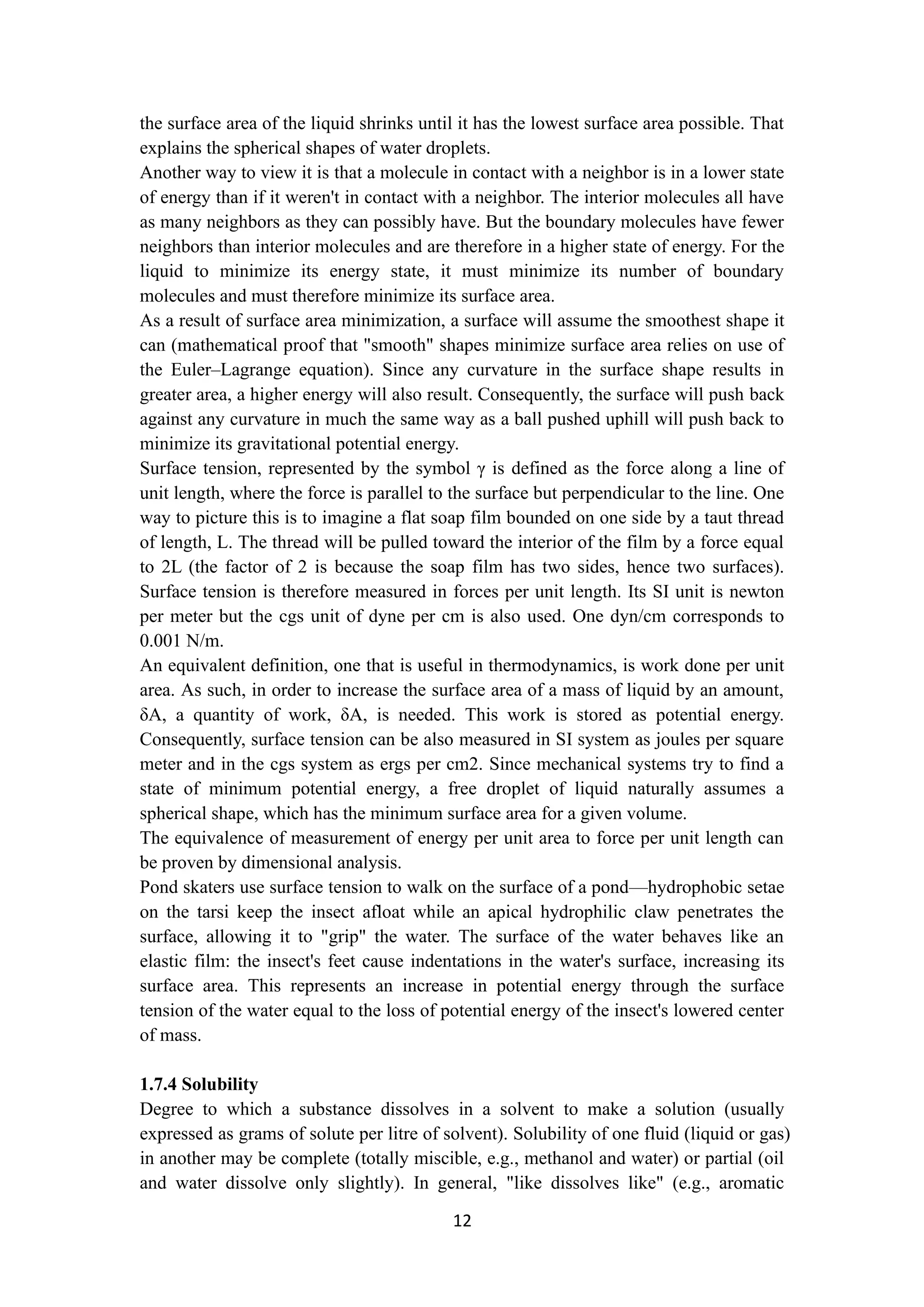 the surface area of the liquid shrinks until it has the lowest surface area possible. That explains the spherical shapes of water droplets.
Another way to view it is that a molecule in contact with a neighbor is in a lower state of energy than if it weren't in contact with a neighbor. The interior molecules all have as many neighbors as they can possibly have. But the boundary molecules have fewer neighbors than interior molecules and are therefore in a higher state of energy. For the liquid to minimize its energy state, it must minimize its number of boundary molecules and must therefore minimize its surface area.
As a result of surface area minimization, a surface will assume the smoothest shape it can (mathematical proof that "smooth" shapes minimize surface area relies on use of the Euler–Lagrange equation). Since any curvature in the surface shape results in greater area, a higher energy will also result. Consequently, the surface will push back against any curvature in much the same way as a ball pushed uphill will push back to minimize its gravitational potential energy.
Surface tension, represented by the symbol γ is defined as the force along a line of unit length, where the force is parallel to the surface but perpendicular to the line. One way to picture this is to imagine a flat soap film bounded on one side by a taut thread of length, L. The thread will be pulled toward the interior of the film by a force equal to 2L (the factor of 2 is because the soap film has two sides, hence two surfaces). Surface tension is therefore measured in forces per unit length. Its SI unit is newton per meter but the cgs unit of dyne per cm is also used. One dyn/cm corresponds to 0.001 N/m.
An equivalent definition, one that is useful in thermodynamics, is work done per unit area. As such, in order to increase the surface area of a mass of liquid by an amount, δA, a quantity of work, δA, is needed. This work is stored as potential energy. Consequently, surface tension can be also measured in SI system as joules per square meter and in the cgs system as ergs per cm2. Since mechanical systems try to find a state of minimum potential energy, a free droplet of liquid naturally assumes a spherical shape, which has the minimum surface area for a given volume.
The equivalence of measurement of energy per unit area to force per unit length can be proven by dimensional analysis.
Pond skaters use surface tension to walk on the surface of a pond—hydrophobic setae on the tarsi keep the insect afloat while an apical hydrophilic claw penetrates the surface, allowing it to "grip" the water. The surface of the water behaves like an elastic film: the insect's feet cause indentations in the water's surface, increasing its surface area. This represents an increase in potential energy through the surface tension of the water equal to the loss of potential energy of the insect's lowered center of mass.

1.7.4 Solubility
Degree to which a substance dissolves in a solvent to make a solution (usually expressed as grams of solute per litre of solvent). Solubility of one fluid (liquid or gas) in another may be complete (totally miscible, e.g., methanol and water) or partial (oil and water dissolve only slightly). In general, "like dissolves like" (e.g., aromatic

12